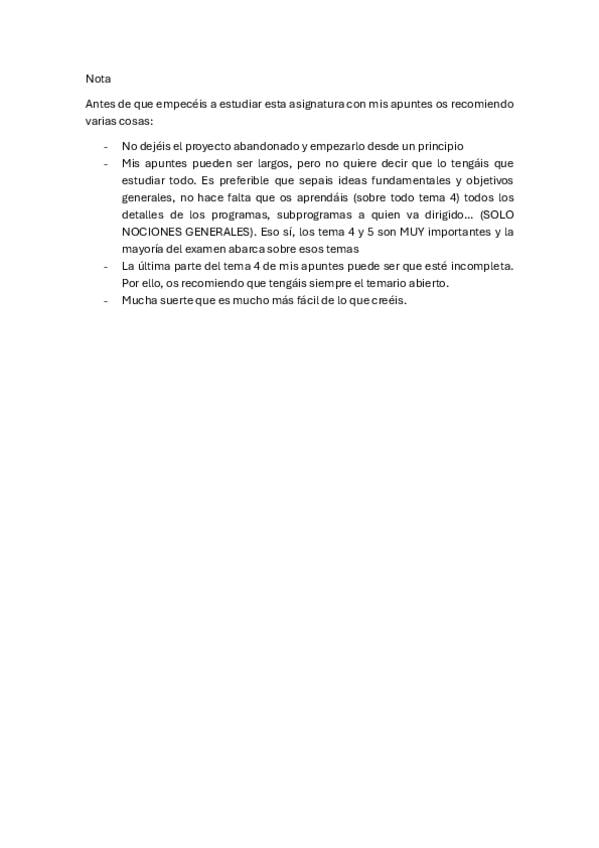 Nota

Antes de que empecéis a estudiar esta asignatura con mis apuntes os recomiendo varias cosas:

- No dejéis el proyecto abandonado y empezarlo desde un principio
- Mis apuntes pueden ser largos, pero no quiere decir que lo tengáis que estudiar todo. Es preferible que sepais ideas fundamentales y objetivos generales, no hace falta que os aprendáis (sobre todo tema 4) todos los detalles de los programas, subprogramas a quien va dirigido... (SOLO NOCIONES GENERALES). Eso sí, los tema 4 y 5 son MUY importantes y la mayoría del examen abarca sobre esos temas
- La última parte del tema 4 de mis apuntes puede ser que esté incompleta. Por ello, os recomiendo que tengáis siempre el temario abierto.
- Mucha suerte que es mucho más fácil de lo que creéis.